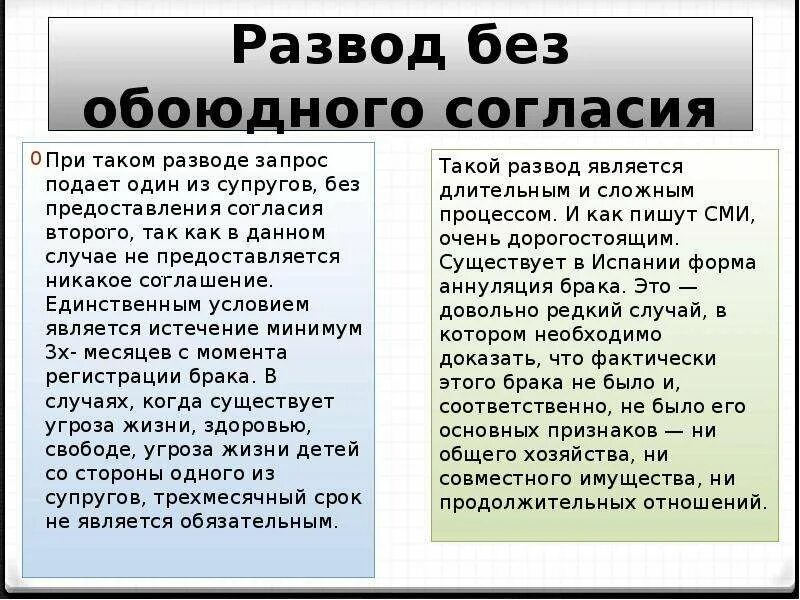 Развод без обоюдного согласия

0 При таком разводе запрос подает один из супругов, без предоставления согласия второго, так как в данном случае не предоставляется никакое соглашение. Единственным условием является истечение минимум 3х- месяцев с момента регистрации брака. В случаях, когда существует угроза жизни, здоровью, свободе, угроза жизни детей со стороны одного из супругов, трехмесячный срок не является обязательным.

Такой развод является длительным и сложным процессом. И как пишут СМИ, очень дорогостоящим. Существует в Испании форма аннуляция брака. Это — довольно редкий случай, в котором необходимо доказать, что фактически этого брака не было и, соответственно, не было его основных признаков — ни общего хозяйства, ни совместного имущества, ни продолжительных отношений.